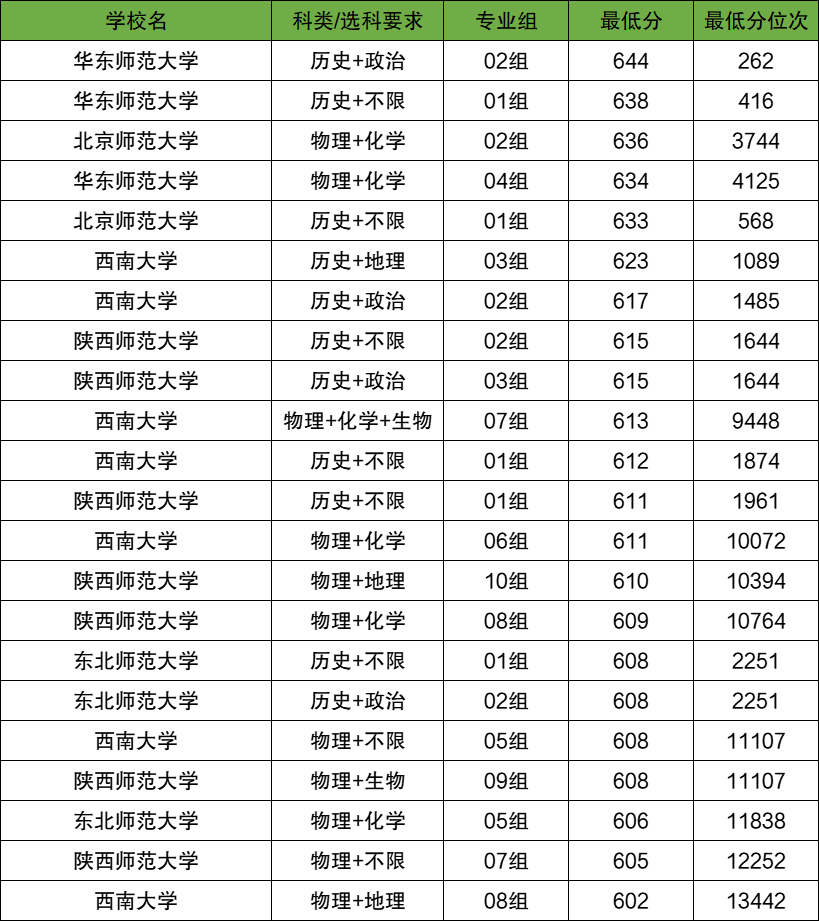 | 学校名 | 科类/选科要求 | 专业组 | 最低分 | 最低分位次 |
|---|---|---|---|---|
| 华东师范大学 | 历史+政治 | 02组 | 644 | 262 |
| 华东师范大学 | 历史+不限 | 01组 | 638 | 416 |
| 北京师范大学 | 物理+化学 | 02组 | 636 | 3744 |
| 华东师范大学 | 物理+化学 | 04组 | 634 | 4125 |
| 北京师范大学 | 历史+不限 | 01组 | 633 | 568 |
| 西南大学 | 历史+地理 | 03组 | 623 | 1089 |
| 西南大学 | 历史+政治 | 02组 | 617 | 1485 |
| 陕西师范大学 | 历史+不限 | 02组 | 615 | 1644 |
| 陕西师范大学 | 历史+政治 | 03组 | 615 | 1644 |
| 西南大学 | 物理+化学+生物 | 07组 | 613 | 9448 |
| 西南大学 | 历史+不限 | 01组 | 612 | 1874 |
| 陕西师范大学 | 历史+不限 | 01组 | 611 | 1961 |
| 西南大学 | 物理+化学 | 06组 | 611 | 10072 |
| 陕西师范大学 | 物理+地理 | 10组 | 610 | 10394 |
| 陕西师范大学 | 物理+化学 | 08组 | 609 | 10764 |
| 东北师范大学 | 历史+不限 | 01组 | 608 | 2251 |
| 东北师范大学 | 历史+政治 | 02组 | 608 | 2251 |
| 西南大学 | 物理+不限 | 05组 | 608 | 11107 |
| 陕西师范大学 | 物理+生物 | 09组 | 608 | 11107 |
| 东北师范大学 | 物理+化学 | 05组 | 606 | 11838 |
| 陕西师范大学 | 物理+不限 | 07组 | 605 | 12252 |
| 西南大学 | 物理+地理 | 08组 | 602 | 13442 |